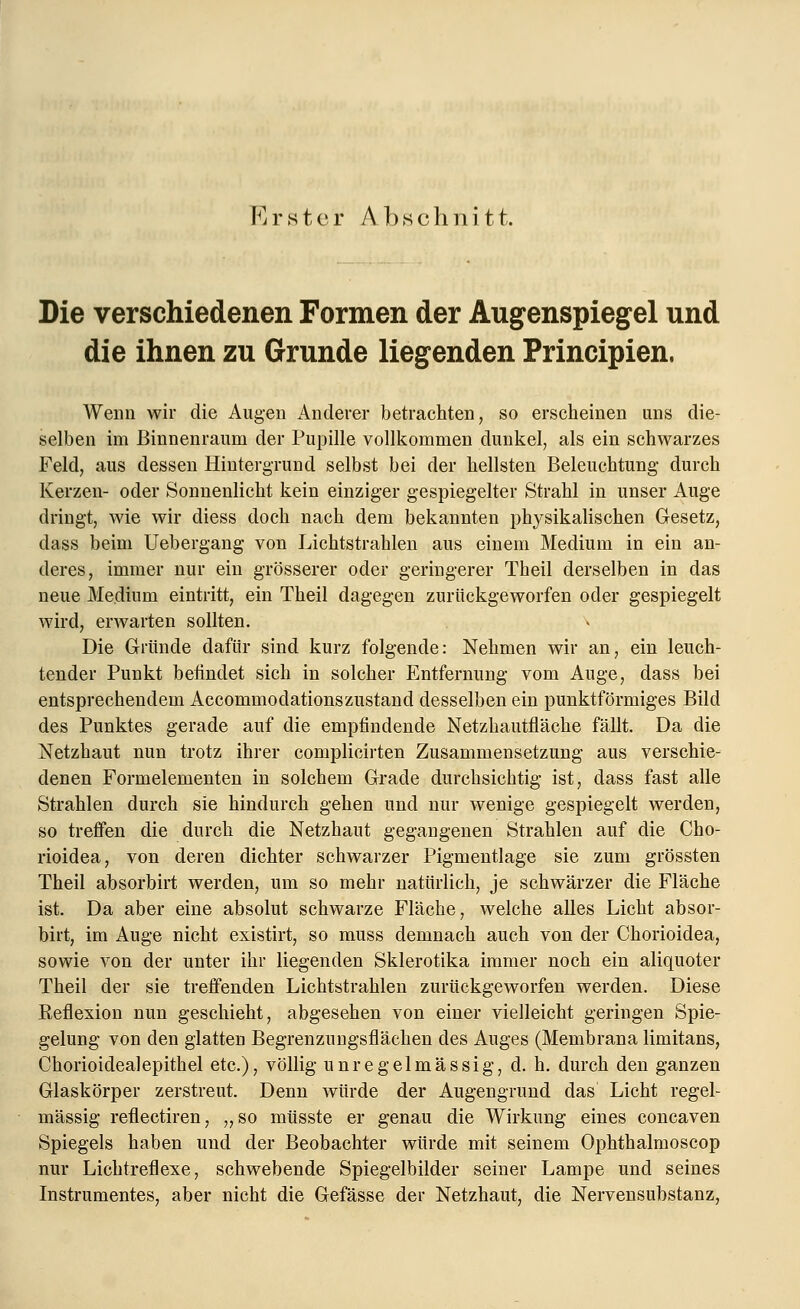 Erster Abschnitt.

Die verschiedenen Formen der Augenspiegel und die ihnen zu Grunde liegenden Principien.

Wenn wir die Augen Anderer betrachten, so erscheinen uns dieselben im Binnenraum der Pupille vollkommen dunkel, als ein schwarzes Feld, aus dessen Hintergrund selbst bei der hellsten Beleuchtung durch Kerzen- oder Sonnenlicht kein einziger gespiegelter Strahl in unser Auge dringt, wie wir diess doch nach dem bekannten physikalischen Gesetz, dass beim Uebergang von Lichtstrahlen aus einem Medium in ein anderes, immer nur ein grösserer oder geringerer Theil derselben in das neue Medium eintritt, ein Theil dagegen zurückgeworfen oder gespiegelt wird, erwarten sollten.

Die Gründe dafür sind kurz folgende: Nehmen wir an, ein leuchtender Punkt befindet sich in solcher Entfernung vom Auge, dass bei entsprechendem Accommodationszustand desselben ein punktförmiges Bild des Punktes gerade auf die empfindende Netzhautfläche fällt. Da die Netzhaut nun trotz ihrer complicirten Zusammensetzung aus verschiedenen Formelementen in solchem Grade durchsichtig ist, dass fast alle Strahlen durch sie hindurch gehen und nur wenige gespiegelt werden, so treffen die durch die Netzhaut gegangenen Strahlen auf die Chorioidea, von deren dichter schwarzer Pigmentlage sie zum grössten Theil absorbirt werden, um so mehr natürlich, je schwärzer die Fläche ist. Da aber eine absolut schwarze Fläche, welche alles Licht absorbirt, im Auge nicht existirt, so muss demnach auch von der Chorioidea, sowie von der unter ihr liegenden Sklerotika immer noch ein aliquoter Theil der sie treffenden Lichtstrahlen zurückgeworfen werden. Diese Reflexion nun geschieht, abgesehen von einer vielleicht geringen Spiegelung von den glatten Begrenzungsflächen des Auges (Membrana limitans, Chorioidealepithel etc.), völlig unregelmässig, d. h. durch den ganzen Glaskörper zerstreut. Denn würde der Augengrund das Licht regelmässig reflectiren, „so müsste er genau die Wirkung eines concaven Spiegels haben und der Beobachter würde mit seinem Ophthalmoscop nur Lichtreflexe, schwebende Spiegelbilder seiner Lampe und seines Instrumentes, aber nicht die Gefässe der Netzhaut, die Nervensubstanz,